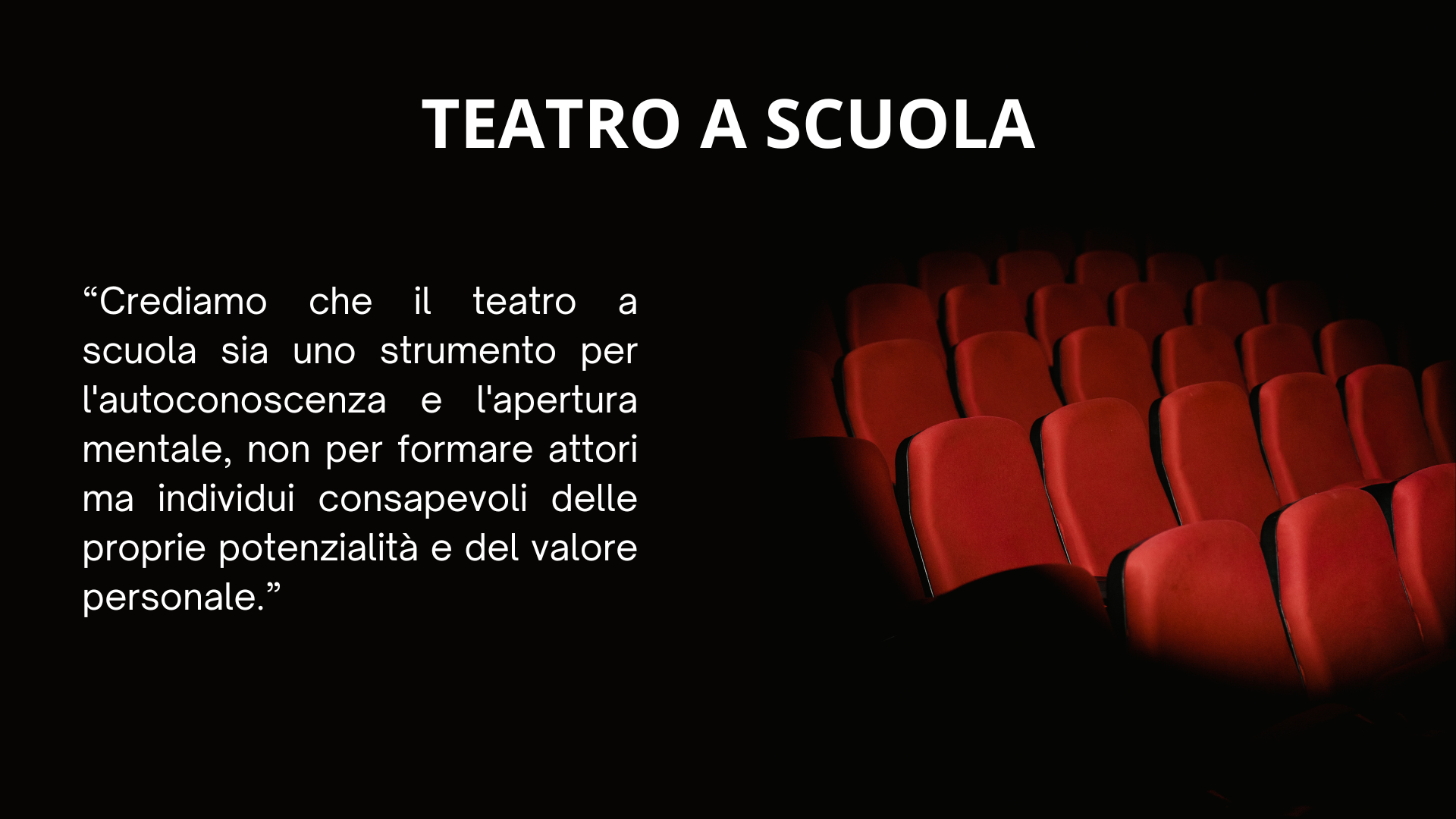 TEATRO A SCUOLA

“Crediamo che il teatro a scuola sia uno strumento per l'autoconoscenza e l'apertura mentale, non per formare attori ma individui consapevoli delle proprie potenzialità e del valore personale.”